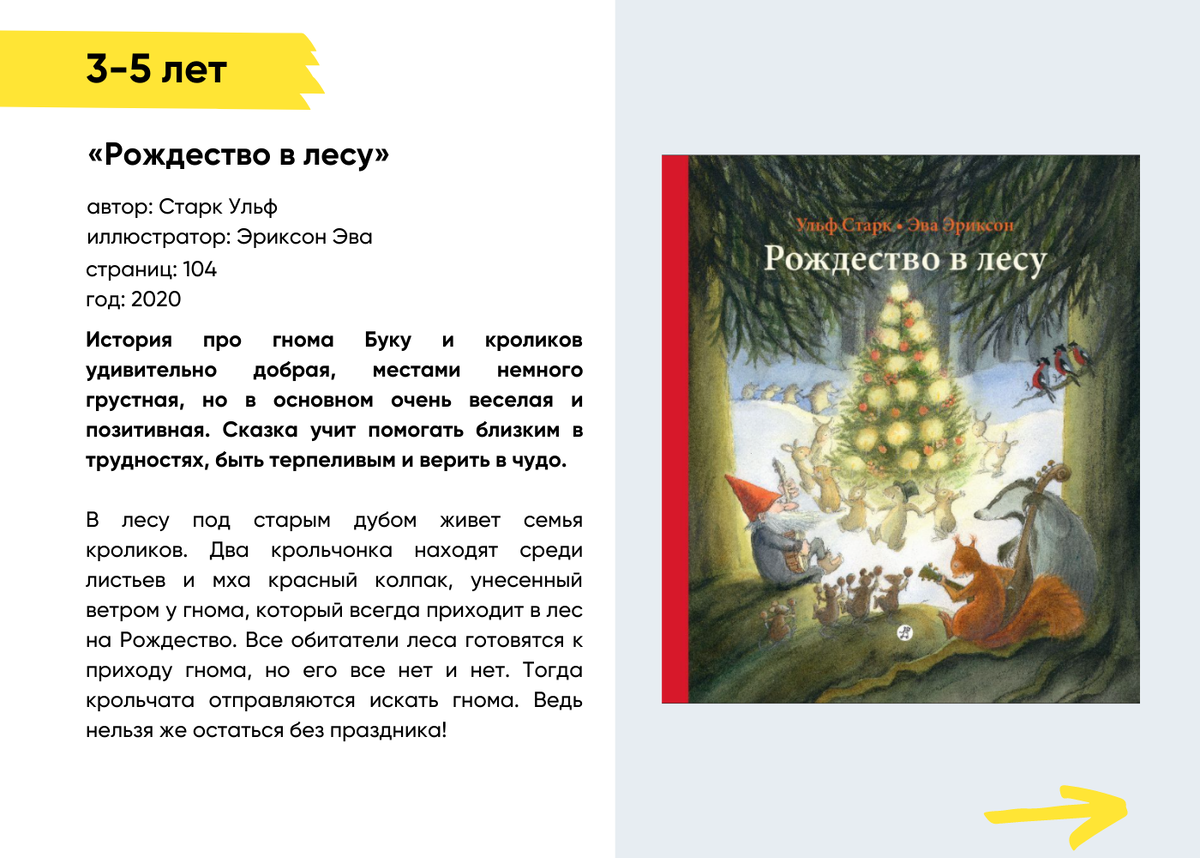 3-5 лет

«Рождество в лесу»

автор: Старк Ульф
иллюстратор: Эриксон Эва
страниц: 104
год: 2020

История про гнома Буку и кроликов удивительно добрая, местами немного грустная, но в основном очень веселая и позитивная. Сказка учит помогать близким в трудностях, быть терпеливым и верить в чудо.

В лесу под старым дубом живет семья кроликов. Два крольчонка находят среди листьев и мха красный колпак, унесенный ветром у гнома, который всегда приходит в лес на Рождество. Все обитатели леса готовятся к приходу гнома, но его все нет и нет. Тогда крольчата отправляются искать гнома. Ведь нельзя же остаться без праздника!

Ульф Старк • Эва Эриксон
Рождество в лесу